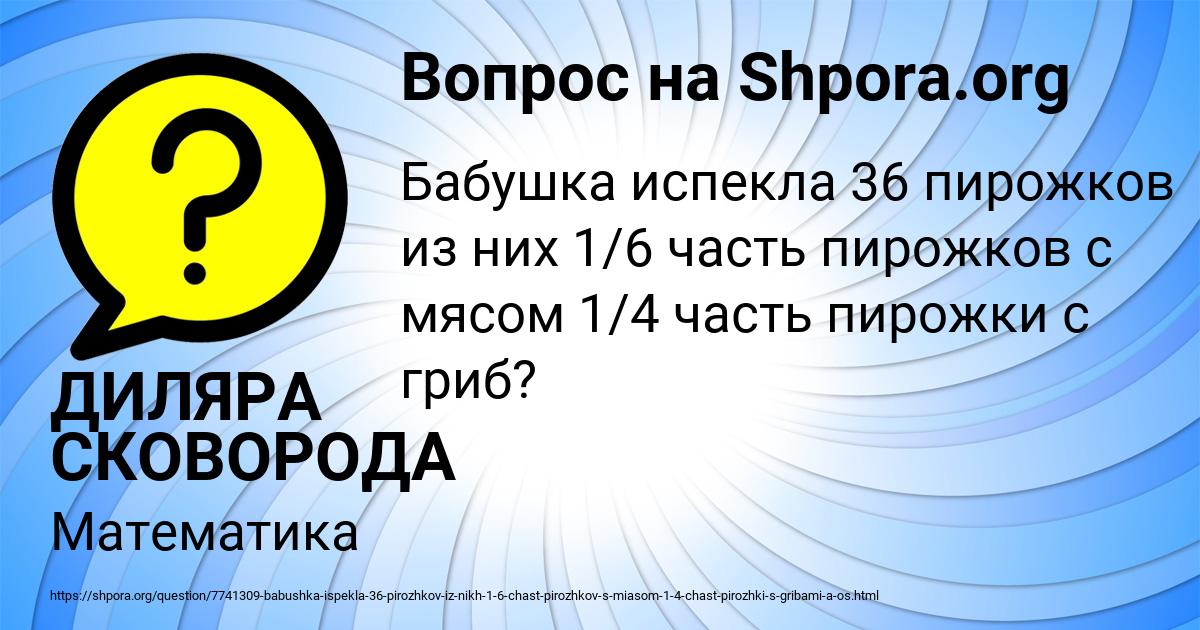 Вопрос на Shpora.org

Бабушка испекла 36 пирожков из них 1/6 часть пирожков с мясом 1/4 часть пирожки с гриб?

ДИЛЯРА СКОВОРОДА

Математика

https://shpora.org/question/7741309-babushka-ispekla-36-pirozhkov-iz-nikh-1-6-chast-pirozhkov-s-miasom-1-4-chast-pirozhki-s-gribami-a-os.html